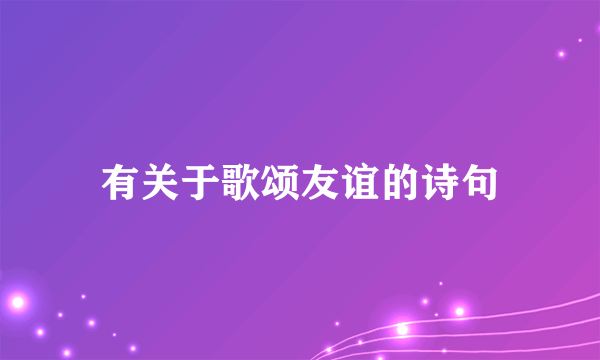 有关于歌颂友谊的诗句